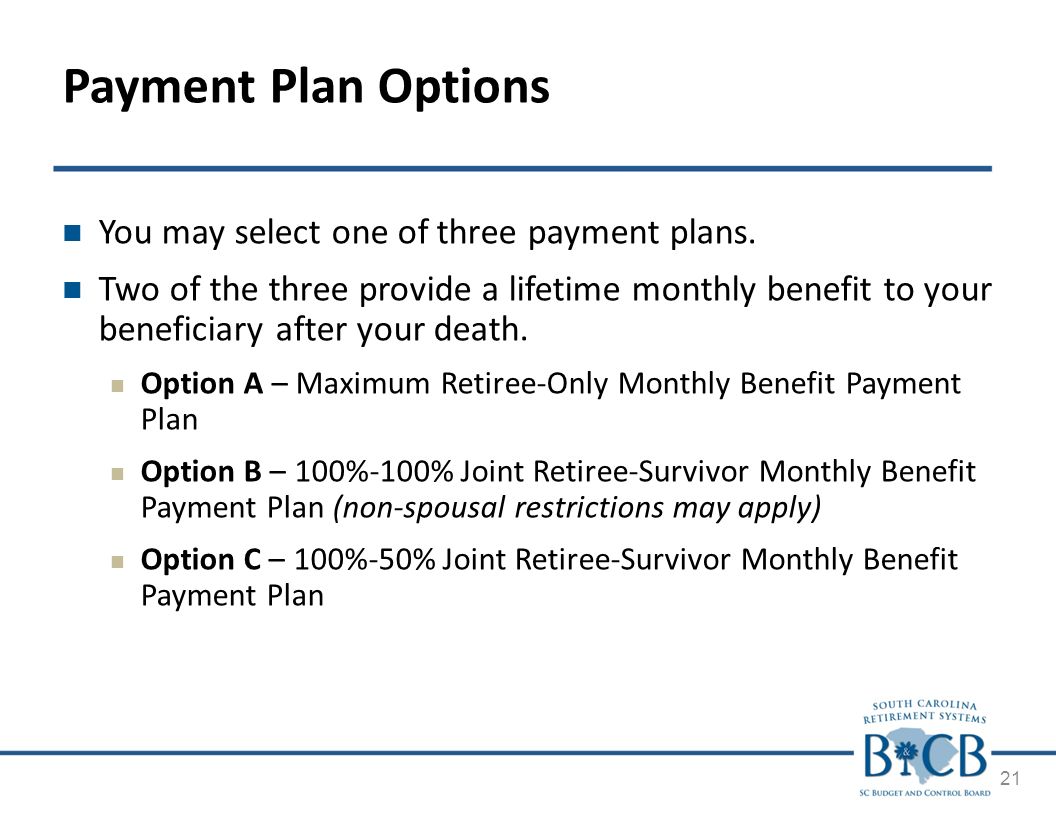 Payment Plan Options

You may select one of three payment plans.

Two of the three provide a lifetime monthly benefit to your beneficiary after your death.

Option A – Maximum Retiree-Only Monthly Benefit Payment Plan

Option B – 100%-100% Joint Retiree-Survivor Monthly Benefit Payment Plan (non-spousal restrictions may apply)

Option C – 100%-50% Joint Retiree-Survivor Monthly Benefit Payment Plan

SOUTH CAROLINA RETIREMENT SYSTEMS

B&CB

SC BUDGET AND CONTROL BOARD

21